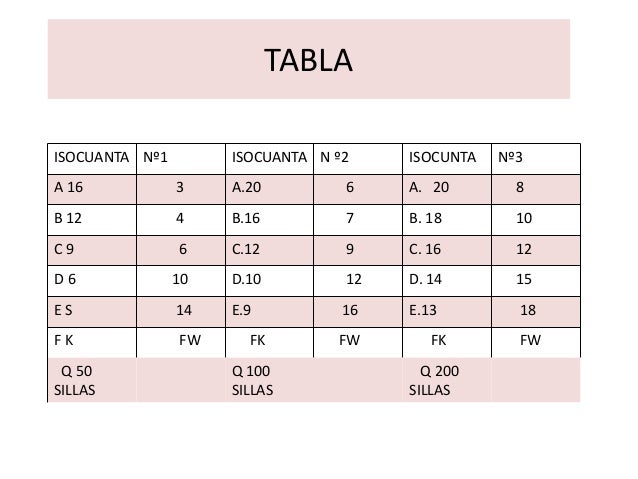 TABLA

| ISOCUANTA | Nº1 | ISOCUANTA | N º2 | ISOCUNTA | Nº3 |
|---|---|---|---|---|---|
| A 16 | 3 | A.20 | 6 | A. 20 | 8 |
| B 12 | 4 | B.16 | 7 | B. 18 | 10 |
| C 9 | 6 | C.12 | 9 | C. 16 | 12 |
| D 6 | 10 | D.10 | 12 | D. 14 | 15 |
| E S | 14 | E.9 | 16 | E.13 | 18 |
| F K | FW | FK | FW | FK | FW |
| Q 50 SILLAS | | Q 100 SILLAS | | Q 200 SILLAS | |